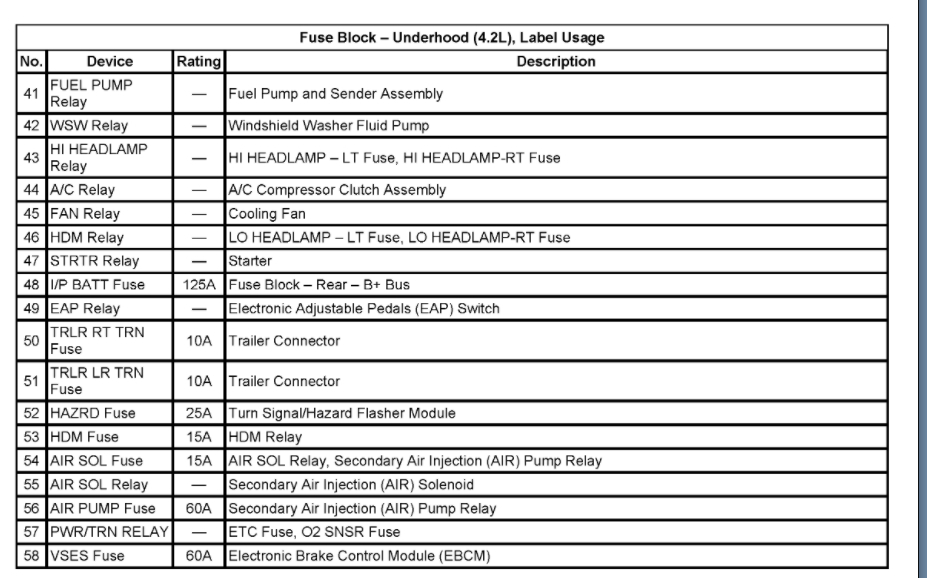 Fuse Block – Underhood (4.2L), Label Usage

| No. | Device | Rating | Description |
|---|---|---|---|
| 41 | FUEL PUMP Relay | — | Fuel Pump and Sender Assembly |
| 42 | WSW Relay | — | Windshield Washer Fluid Pump |
| 43 | HI HEADLAMP Relay | — | HI HEADLAMP – LT Fuse, HI HEADLAMP-RT Fuse |
| 44 | A/C Relay | — | A/C Compressor Clutch Assembly |
| 45 | FAN Relay | — | Cooling Fan |
| 46 | HDM Relay | — | LO HEADLAMP – LT Fuse, LO HEADLAMP-RT Fuse |
| 47 | STRTR Relay | — | Starter |
| 48 | I/P BATT Fuse | 125A | Fuse Block – Rear – B+ Bus |
| 49 | EAP Relay | — | Electronic Adjustable Pedals (EAP) Switch |
| 50 | TRLR RT TRN Fuse | 10A | Trailer Connector |
| 51 | TRLR LR TRN Fuse | 10A | Trailer Connector |
| 52 | HAZRD Fuse | 25A | Turn Signal/Hazard Flasher Module |
| 53 | HDM Fuse | 15A | HDM Relay |
| 54 | AIR SOL Fuse | 15A | AIR SOL Relay, Secondary Air Injection (AIR) Pump Relay |
| 55 | AIR SOL Relay | — | Secondary Air Injection (AIR) Solenoid |
| 56 | AIR PUMP Fuse | 60A | Secondary Air Injection (AIR) Pump Relay |
| 57 | PWR/TRN RELAY | — | ETC Fuse, O2 SNSR Fuse |
| 58 | VSES Fuse | 60A | Electronic Brake Control Module (EBCM) |